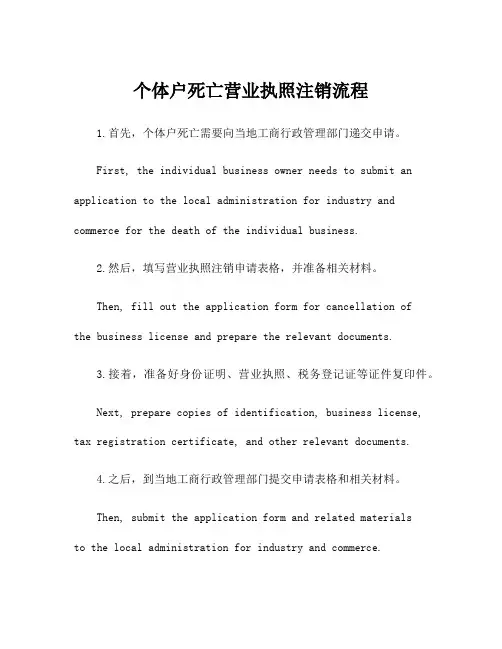 个体户死亡营业执照注销流程

1.首先，个体户死亡需要向当地工商行政管理部门递交申请。

First, the individual business owner needs to submit an application to the local administration for industry and commerce for the death of the individual business.

2.然后，填写营业执照注销申请表格，并准备相关材料。

Then, fill out the application form for cancellation of the business license and prepare the relevant documents.

3.接着，准备好身份证明、营业执照、税务登记证等证件复印件。

Next, prepare copies of identification, business license, tax registration certificate, and other relevant documents.

4.之后，到当地工商行政管理部门提交申请表格和相关材料。

Then, submit the application form and related materials to the local administration for industry and commerce.